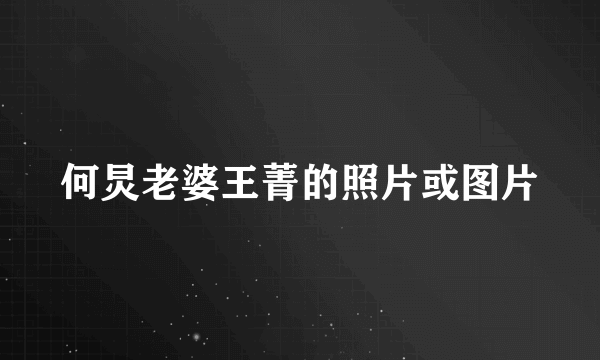 何炅老婆王菁的照片或图片